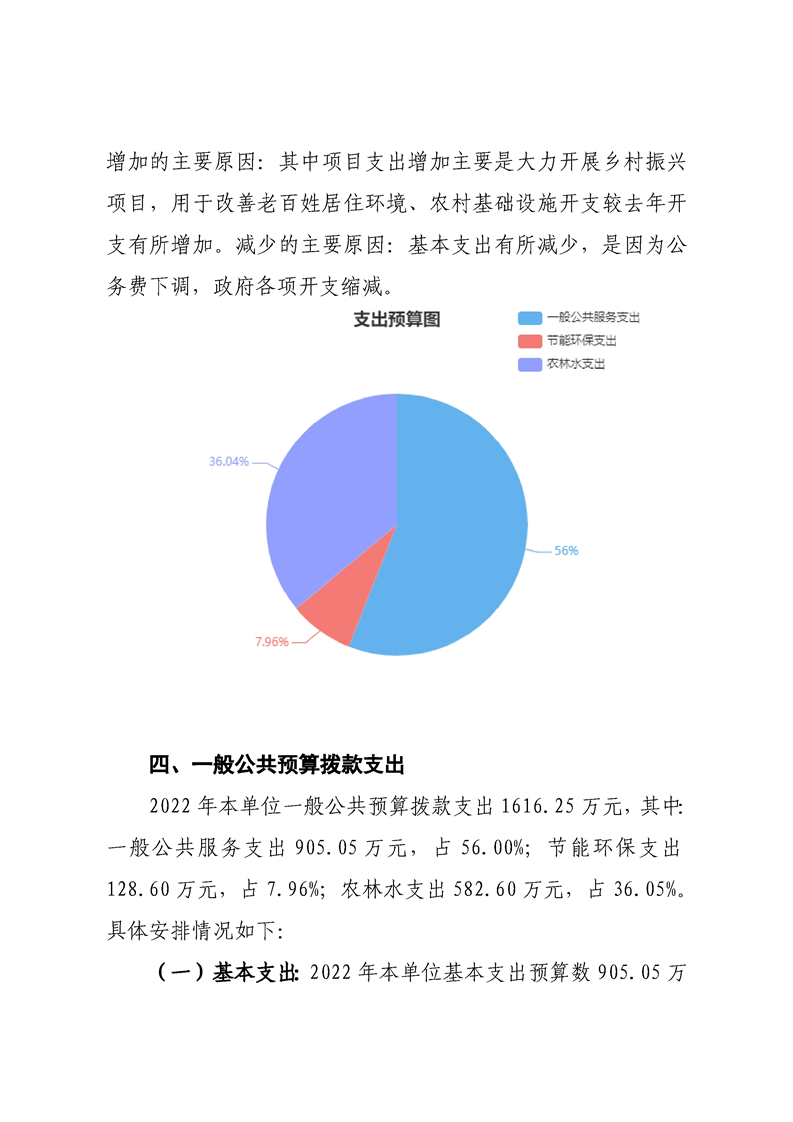 增加的主要原因：其中项目支出增加主要是大力开展乡村振兴项目，用于改善老百姓居住环境、农村基础设施开支较去年开支有所增加。减少的主要原因：基本支出有所减少，是因为公务费下调，政府各项开支缩减。

支出预算图

一般公共服务支出
节能环保支出
农林水支出

36.04%
56%
7.96%

四、一般公共预算拨款支出

2022 年本单位一般公共预算拨款支出 1616.25 万元，其中：一般公共服务支出 905.05 万元，占 56.00%；节能环保支出 128.60 万元，占 7.96%；农林水支出 582.60 万元，占 36.05%。具体安排情况如下：

（一）基本支出：2022 年本单位基本支出预算数 905.05 万